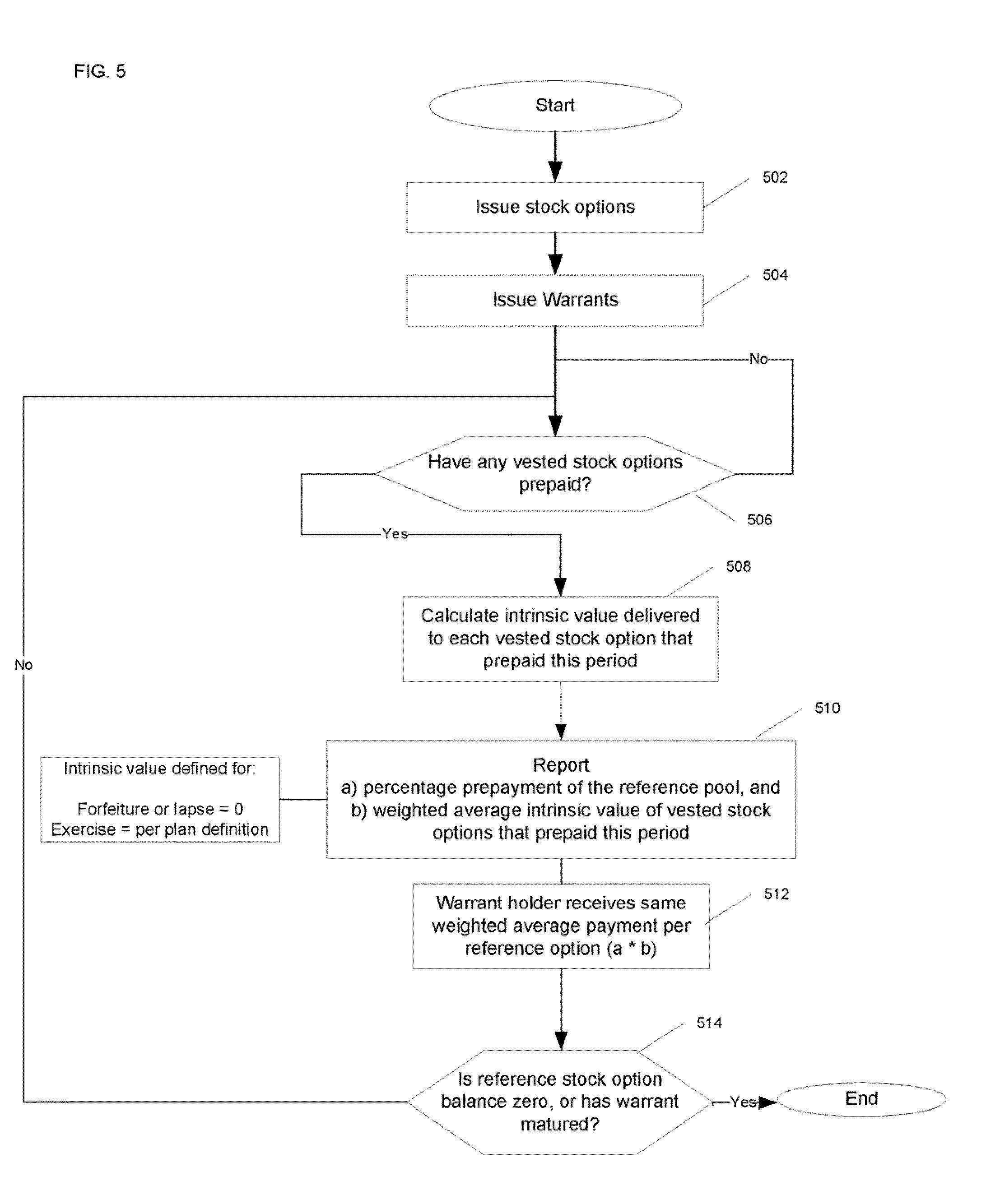 FIG. 5

Start

Issue stock options

502

Issue Warrants

504

No

Have any vested stock options prepaid?

506

Yes

508

Calculate intrinsic value delivered to each vested stock option that prepaid this period

No

510

Intrinsic value defined for:

Forfeiture or lapse = 0
Exercise = per plan definition

Report
a) percentage prepayment of the reference pool, and
b) weighted average intrinsic value of vested stock options that prepaid this period

Warrant holder receives same weighted average payment per reference option (a * b)

512

514

Is reference stock option balance zero, or has warrant matured?

Yes

End